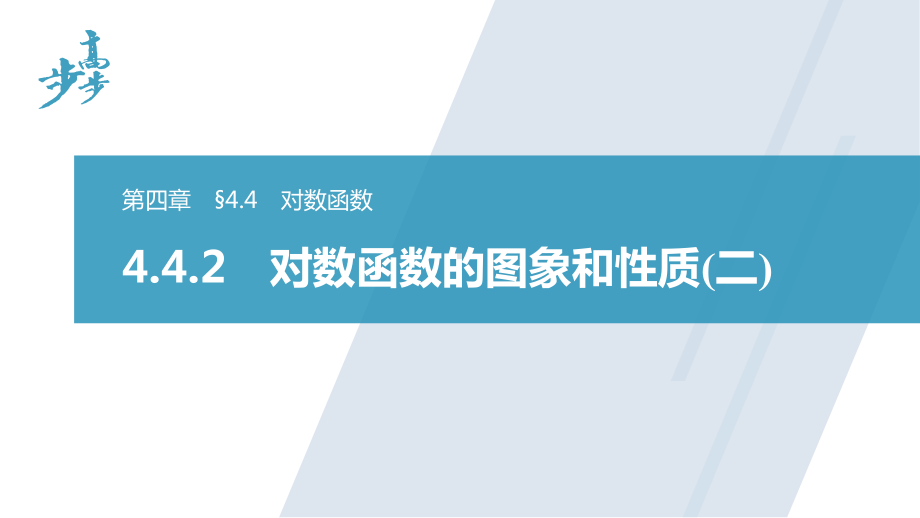 步步高

第四章　§4.4　对数函数

4.4.2　对数函数的图象和性质(二)